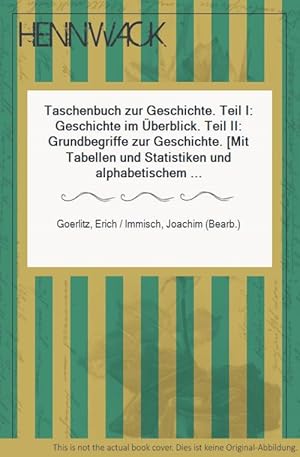 HENNWACK

Taschenbuch zur Geschichte. Teil I: Geschichte im Überblick. Teil II: Grundbegriffe zur Geschichte. [Mit Tabellen und Statistiken und alphabetischem ...

Goerlitz, Erich / Immisch, Joachim (Bearb.)

This is not the actual book cover. Dies ist keine Original-Abbildung.